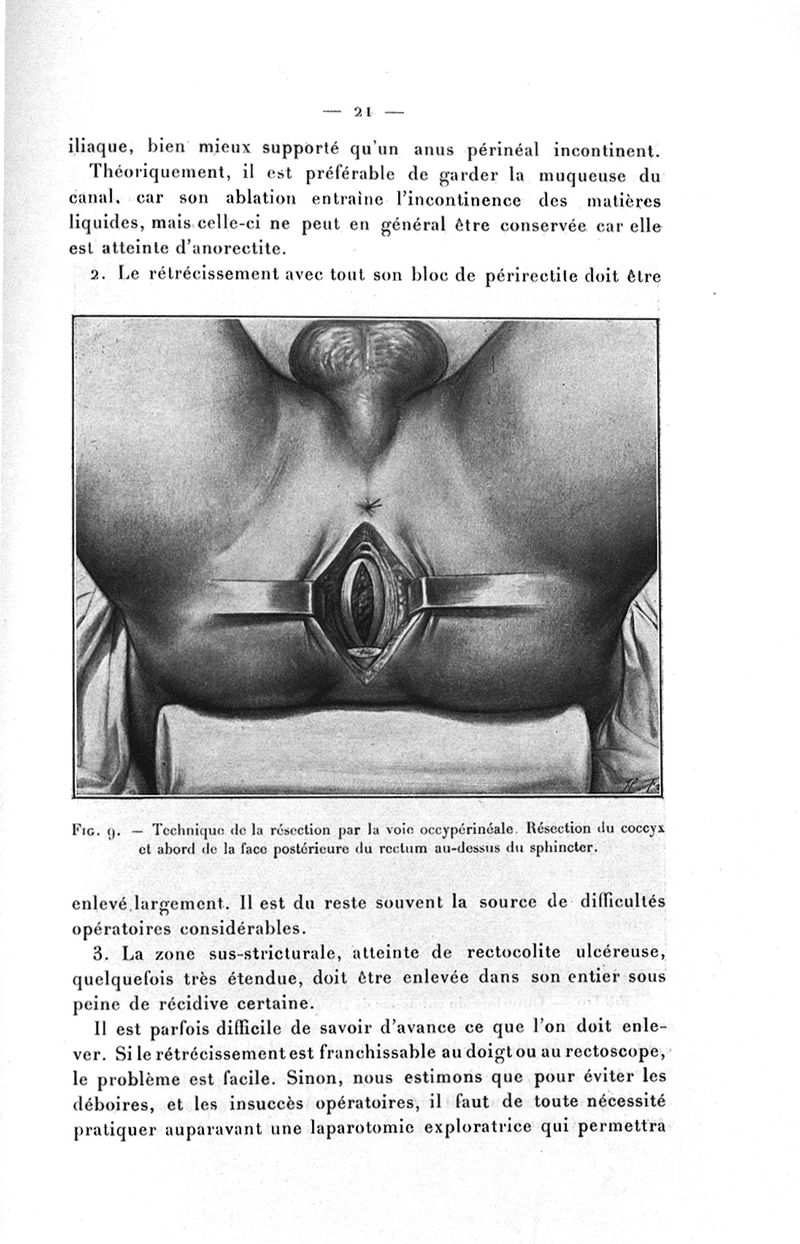 — 21 —

iliaque, bien mieux supporté qu'un anus périnéal incontinent.

Théoriquement, il est préférable de garder la muqueuse du canal, car son ablation entraîne l'incontinence des matières liquides, mais celle-ci ne peut en général être conservée car elle est atteinte d'anorectite.

2. Le rétrécissement avec tout son bloc de périrectite doit être

Fig. 9. — Technique de la résection par la voie occypérinéale. Résection du coccyx et abord de la face postérieure du rectum au-dessus du sphincter.

enlevé largement. Il est du reste souvent la source de difficultés opératoires considérables.

3. La zone sus-stricturale, atteinte de rectocolite ulcéreuse, quelquefois très étendue, doit être enlevée dans son entier sous peine de récidive certaine.

Il est parfois difficile de savoir d'avance ce que l'on doit enlever. Si le rétrécissement est franchissable au doigt ou au rectoscope, le problème est facile. Sinon, nous estimons que pour éviter les déboires, et les insuccès opératoires, il faut de toute nécessité pratiquer auparavant une laparotomie exploratrice qui permettra